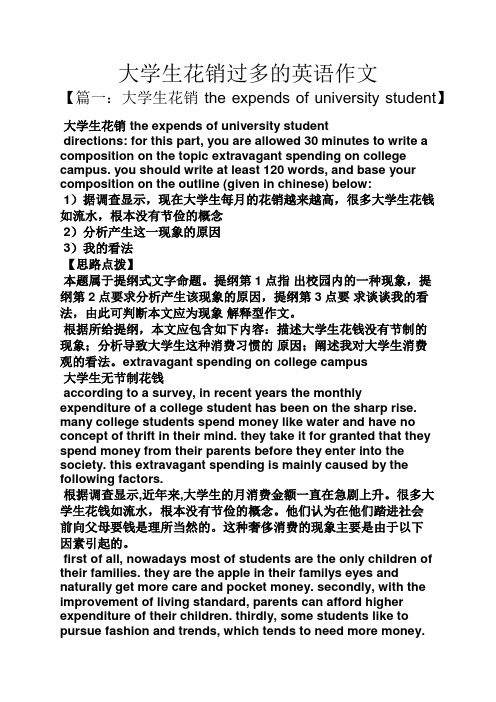 大学生花销过多的英语作文

【篇一：大学生花销 the expends of university student】

大学生花销 the expends of university student

directions: for this part, you are allowed 30 minutes to write a composition on the topic extravagant spending on college campus. you should write at least 120 words, and base your composition on the outline (given in chinese) below:

1）据调查显示，现在大学生每月的花销越来越高，很多大学生花钱如流水，根本没有节俭的概念

2）分析产生这一现象的原因

3）我的看法

【思路点拨】

本题属于提纲式文字命题。提纲第 1 点指 出校园内的一种现象，提纲第 2 点要求分析产生该现象的原因，提纲第 3 点要 求谈谈我的看法，由此可判断本文应为现象 解释型作文。

根据所给提纲，本文应包含如下内容：描述大学生花钱没有节制的现象；分析导致大学生这种消费习惯的 原因；阐述我对大学生消费观的看法。extravagant spending on college campus

大学生无节制花钱

according to a survey, in recent years the monthly expenditure of a college student has been on the sharp rise. many college students spend money like water and have no concept of thrift in their mind. they take it for granted that they spend money from their parents before they enter into the society. this extravagant spending is mainly caused by the following factors.

根据调查显示,近年来,大学生的月消费金额一直在急剧上升。很多大学生花钱如流水，根本没有节俭的概念。他们认为在他们踏进社会前向父母要钱是理所当然的。这种奢侈消费的现象主要是由于以下因素引起的。

first of all, nowadays most of students are the only children of their families. they are the apple in their familys eyes and naturally get more care and pocket money. secondly, with the improvement of living standard, parents can afford higher expenditure of their children. thirdly, some students like to pursue fashion and trends, which tends to need more money.